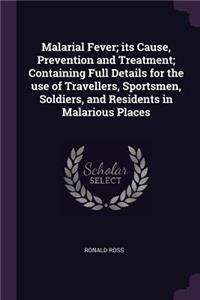 Malarial Fever; its Cause, Prevention and Treatment; Containing Full Details for the use of Travellers, Sportsmen, Soldiers, and Residents in Malarious Places

Scholar SELECT

RONALD ROSS